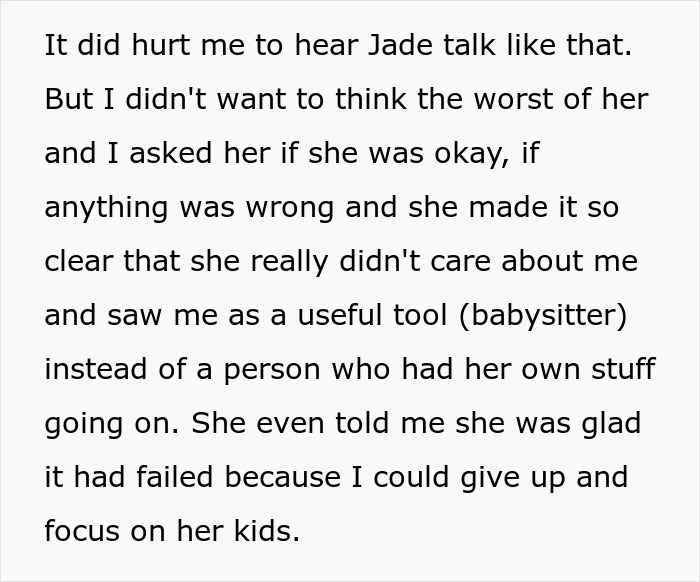 It did hurt me to hear Jade talk like that. But I didn't want to think the worst of her and I asked her if she was okay, if anything was wrong and she made it so clear that she really didn't care about me and saw me as a useful tool (babysitter) instead of a person who had her own stuff going on. She even told me she was glad it had failed because I could give up and focus on her kids.